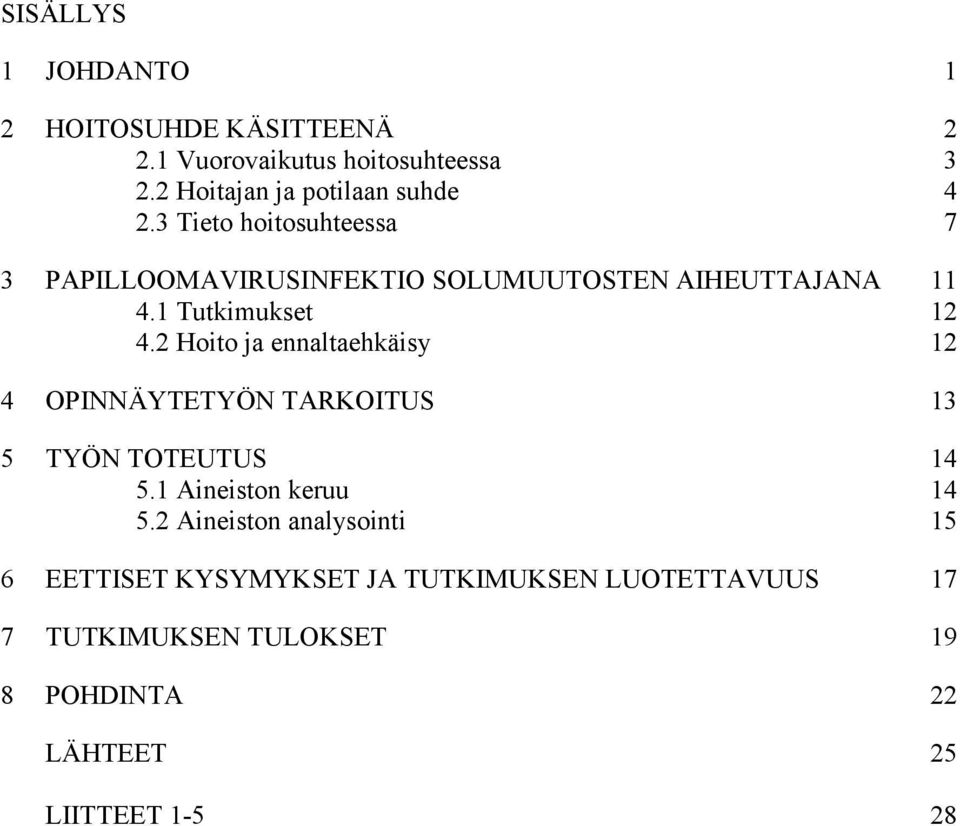 SISÄLLYS

1 JOHDANTO 1

2 HOITOSUHDE KÄSITTEENÄ 2
2.1 Vuorovaikutus hoitosuhteessa 3
2.2 Hoitajan ja potilaan suhde 4
2.3 Tieto hoitosuhteessa 7

3 PAPILLOOMAVIRUSINFEKTIO SOLUMUUTOSTEN AIHEUTTAJANA 11
4.1 Tutkimukset 12
4.2 Hoito ja ennaltaehkäisy 12

4 OPINNÄYTETYÖN TARKOITUS 13

5 TYÖN TOTEUTUS 14
5.1 Aineiston keruu 14
5.2 Aineiston analysointi 15

6 EETTISET KYSYMYKSET JA TUTKIMUKSEN LUOTETTAVUUS 17

7 TUTKIMUKSEN TULOKSET 19

8 POHDINTA 22

LÄHTEET 25

LIITTEET 1-5 28